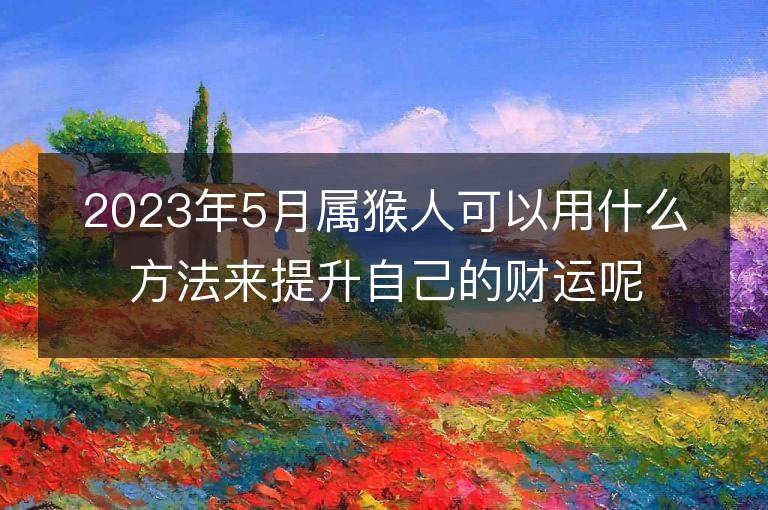 2023年5月属猴人可以用什么方法来提升自己的财运呢